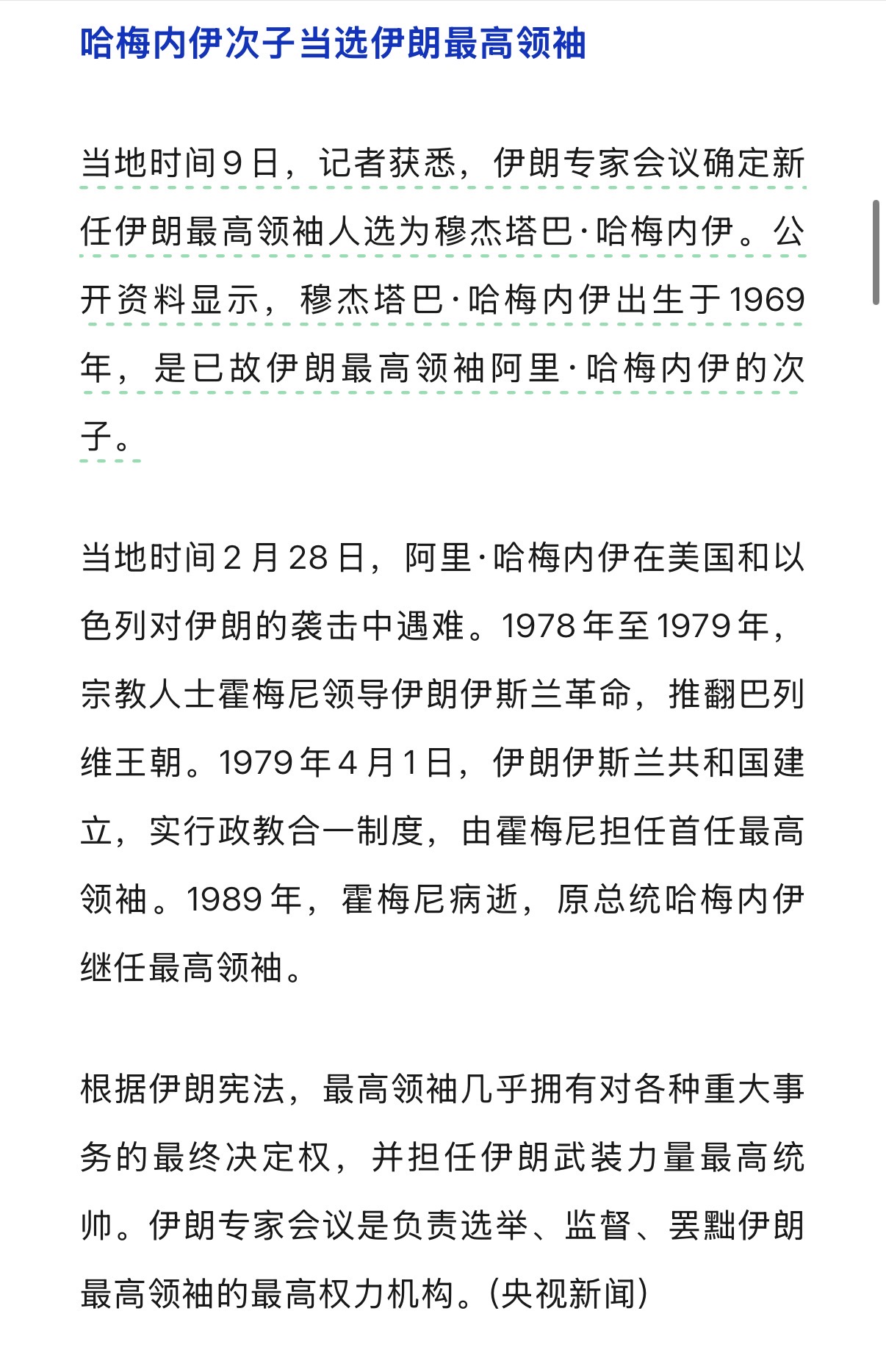 哈梅内伊次子当选伊朗最高领袖

当地时间9日，记者获悉，伊朗专家会议确定新任伊朗最高领袖人选为穆杰塔巴·哈梅内伊。公开资料显示，穆杰塔巴·哈梅内伊出生于1969年，是已故伊朗最高领袖阿里·哈梅内伊的次子。

当地时间2月28日，阿里·哈梅内伊在美国和以色列对伊朗的袭击中遇难。1978年至1979年，宗教人士霍梅尼领导伊朗伊斯兰革命，推翻巴列维王朝。1979年4月1日，伊朗伊斯兰共和国建立，实行政教合一制度，由霍梅尼担任首任最高领袖。1989年，霍梅尼病逝，原总统哈梅内伊继任最高领袖。

根据伊朗宪法，最高领袖几乎拥有对各种重大事务的最终决定权，并担任伊朗武装力量最高统帅。伊朗专家会议是负责选举、监督、罢黜伊朗最高领袖的最高权力机构。(央视新闻)